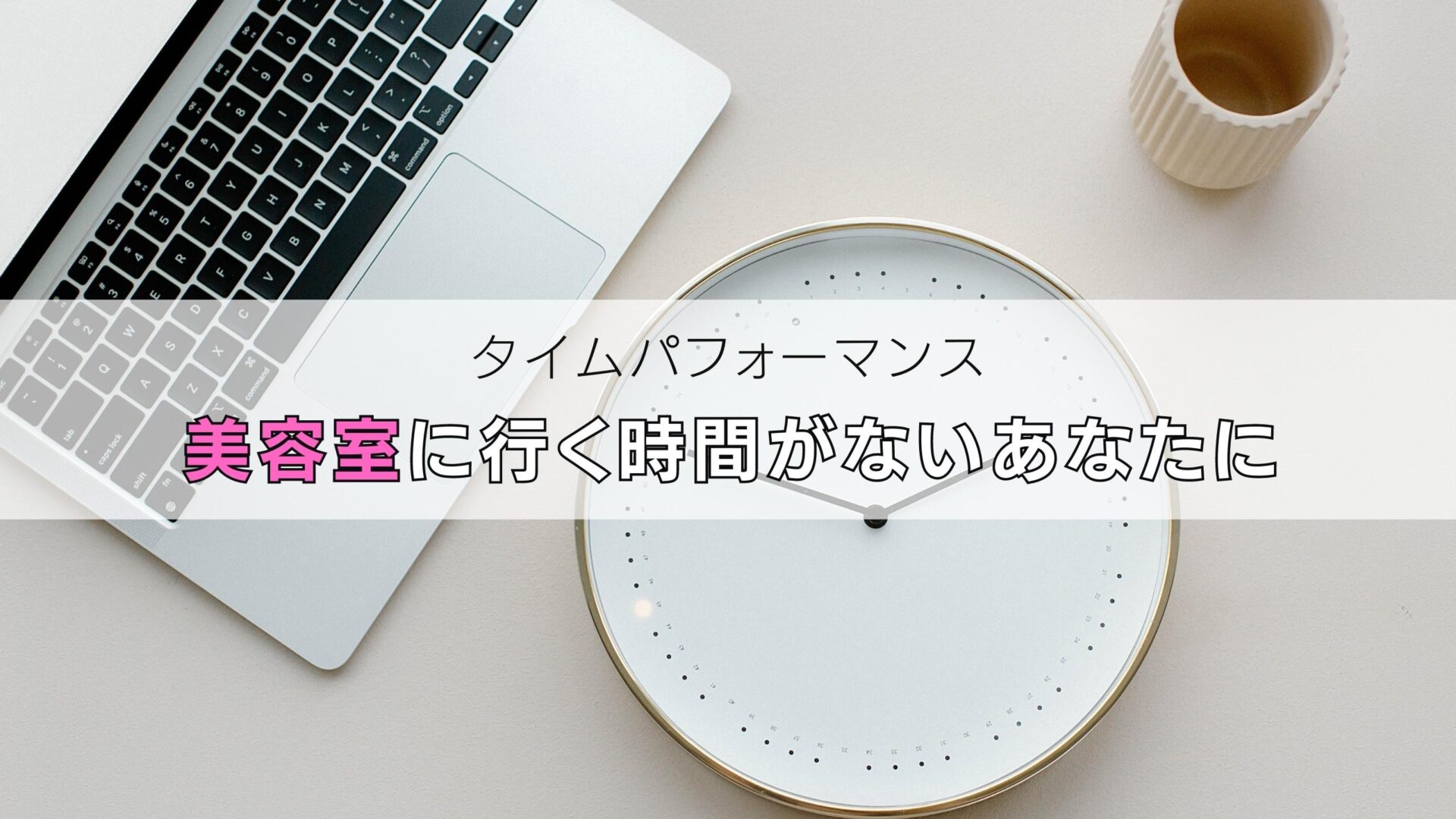 タイムパフォーマンス

美容室に行く時間がないあなたに